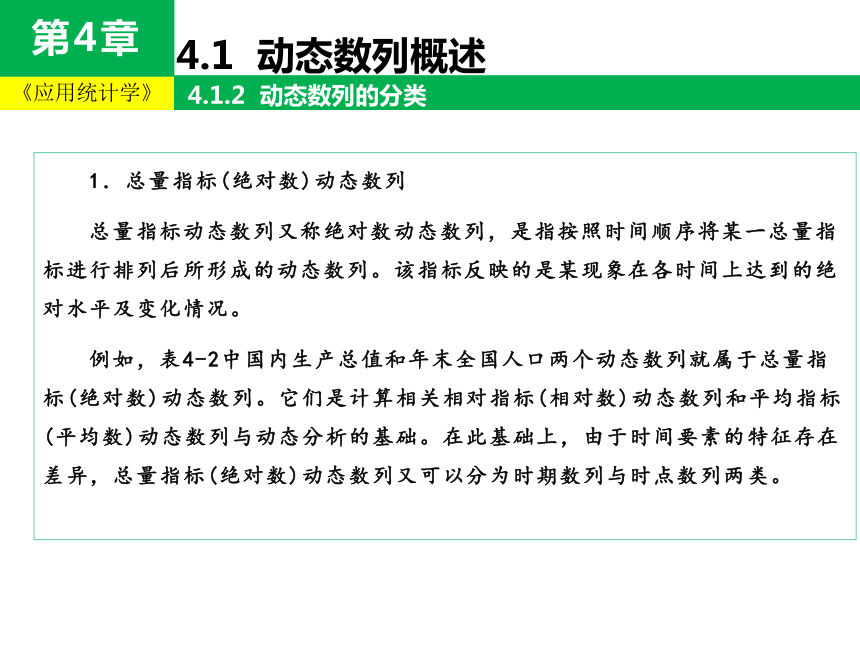 第4章

4.1 动态数列概述

《应用统计学》

4.1.2 动态数列的分类

1. 总量指标(绝对数)动态数列

总量指标动态数列又称绝对数动态数列，是指按照时间顺序将某一总量指标进行排列后所形成的动态数列。该指标反映的是某现象在各时间上达到的绝对水平及变化情况。

例如，表4-2中国内生产总值和年末全国人口两个动态数列就属于总量指标(绝对数)动态数列。它们是计算相关相对指标(相对数)动态数列和平均指标(平均数)动态数列与动态分析的基础。在此基础上，由于时间要素的特征存在差异，总量指标(绝对数)动态数列又可以分为时期数列与时点数列两类。